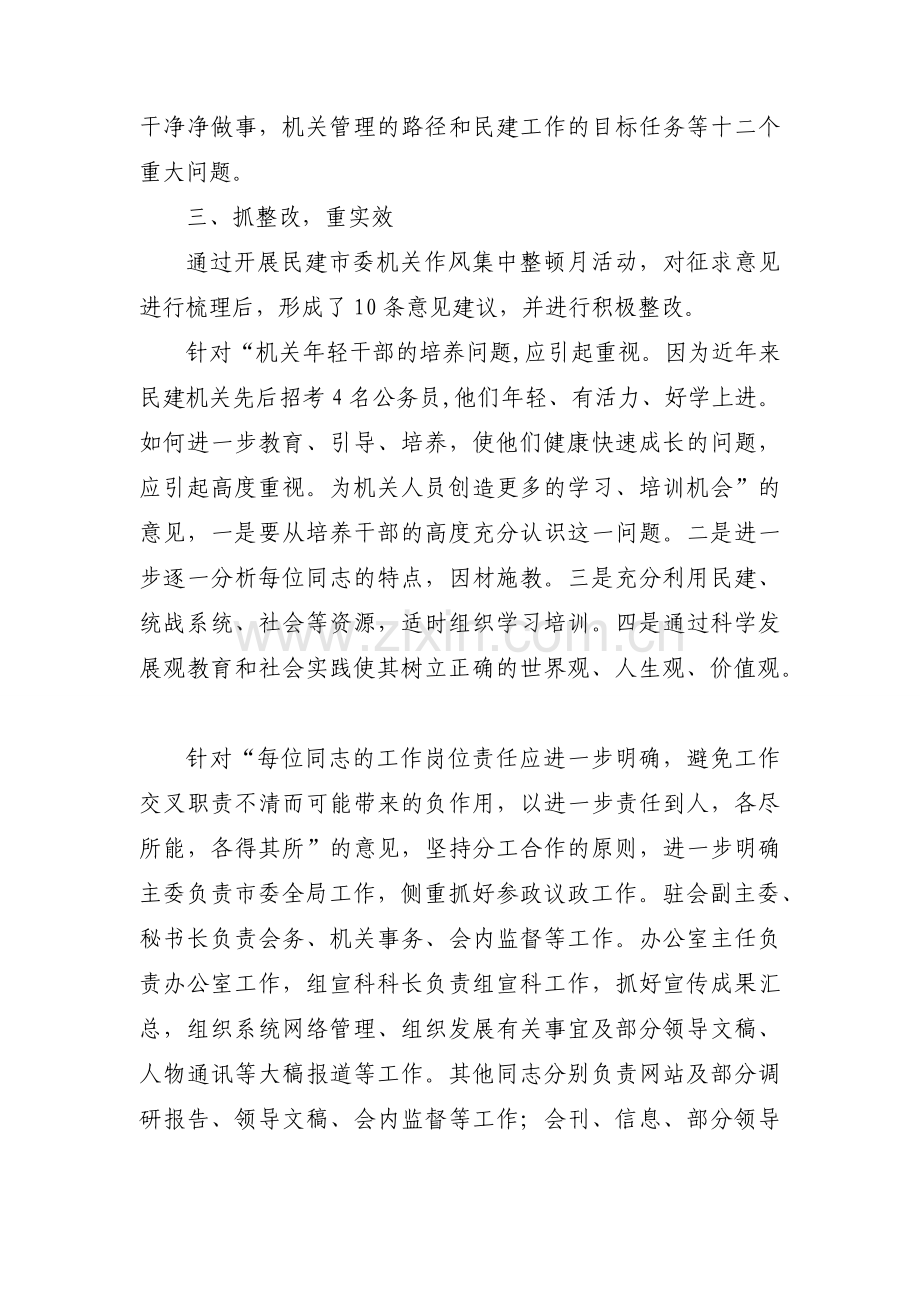 干净净做事，机关管理的路径和民建工作的目标任务等十二个重大问题。

三、抓整改，重实效

通过开展民建市委机关作风集中整顿月活动，对征求意见进行梳理后，形成了10条意见建议，并进行积极整改。

针对“机关年轻干部的培养问题,应引起重视。因为近年来民建机关先后招考4名公务员,他们年轻、有活力、好学上进。如何进一步教育、引导、培养，使他们健康快速成长的问题，应引起高度重视。为机关人员创造更多的学习、培训机会”的意见，一是要从培养干部的高度充分认识这一问题。二是进一步逐一分析每位同志的特点，因材施教。三是充分利用民建、统战系统、社会等资源，适时组织学习培训。四是通过科学发展观教育和社会实践使其树立正确的世界观、人生观、价值观。

针对“每位同志的工作岗位责任应进一步明确，避免工作交叉职责不清而可能带来的负作用，以进一步责任到人，各尽所能，各得其所”的意见，坚持分工合作的原则，进一步明确主委负责市委全局工作，侧重抓好参政议政工作。驻会副主委、秘书长负责会务、机关事务、会内监督等工作。办公室主任负责办公室工作，组宣科科长负责组宣科工作，抓好宣传成果汇总，组织系统网络管理、组织发展有关事宜及部分领导文稿、人物通讯等大稿报道等工作。其他同志分别负责网站及部分调研报告、领导文稿、会内监督等工作；会刊、信息、部分领导

www.zixin.com.cn